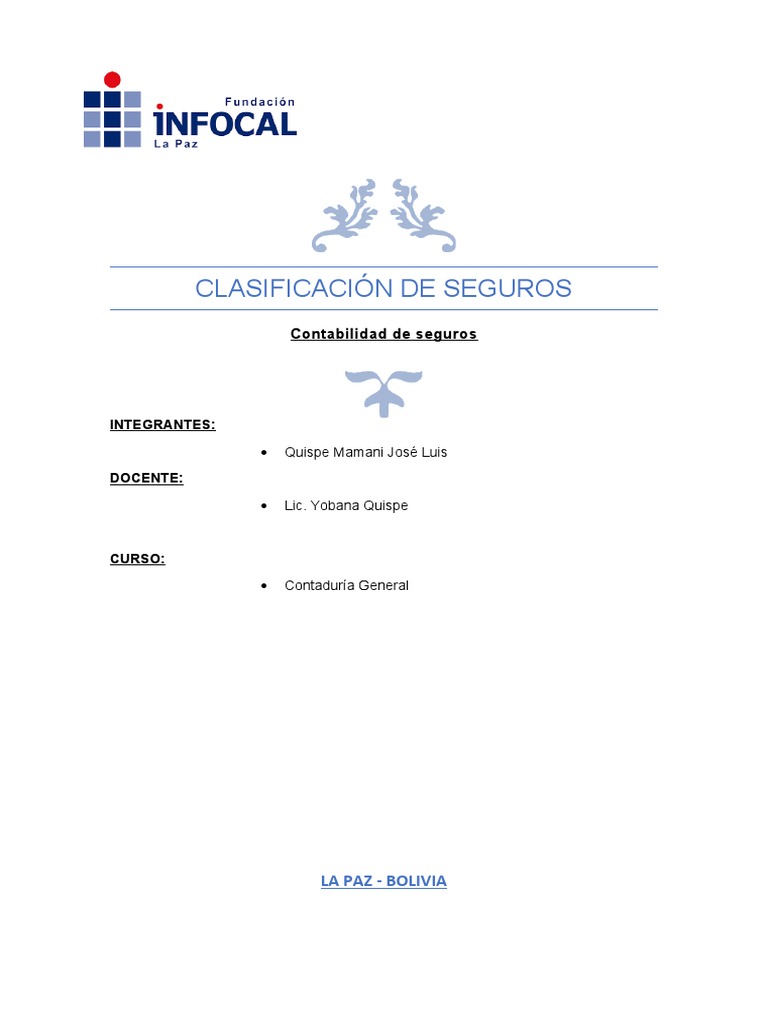 Fundación
INFOCAL
La Paz

CLASIFICACIÓN DE SEGUROS

Contabilidad de seguros

INTEGRANTES:

• Quispe Mamani José Luis

DOCENTE:

• Lic. Yobana Quispe

CURSO:

• Contaduría General

LA PAZ - BOLIVIA